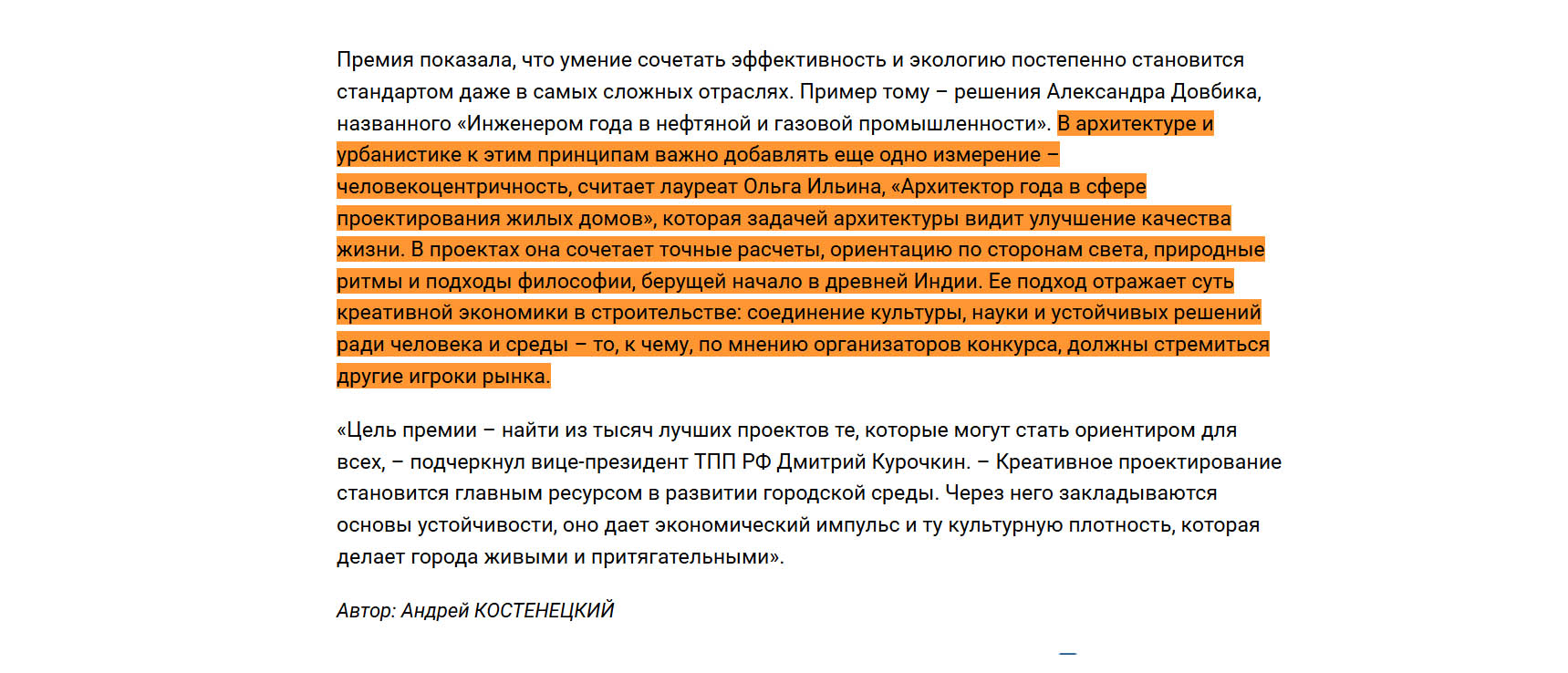 Премия показала, что умение сочетать эффективность и экологию постепенно становится стандартом даже в самых сложных отраслях. Пример тому – решения Александра Довбика, названного «Инженером года в нефтяной и газовой промышленности». В архитектуре и урбанистике к этим принципам важно добавлять еще одно измерение – человекоцентричность, считает лауреат Ольга Ильина, «Архитектор года в сфере проектирования жилых домов», которая задачей архитектуры видит улучшение качества жизни. В проектах она сочетает точные расчеты, ориентацию по сторонам света, природные ритмы и подходы философии, берущей начало в древней Индии. Ее подход отражает суть креативной экономики в строительстве: соединение культуры, науки и устойчивых решений ради человека и среды – то, к чему, по мнению организаторов конкурса, должны стремиться другие игроки рынка.

«Цель премии – найти из тысяч лучших проектов те, которые могут стать ориентиром для всех, – подчеркнул вице-президент ТПП РФ Дмитрий Курочкин. – Креативное проектирование становится главным ресурсом в развитии городской среды. Через него закладываются основы устойчивости, оно дает экономический импульс и ту культурную плотность, которая делает города живыми и притягательными».

Автор: Андрей КОСТЕНЕЦКИЙ